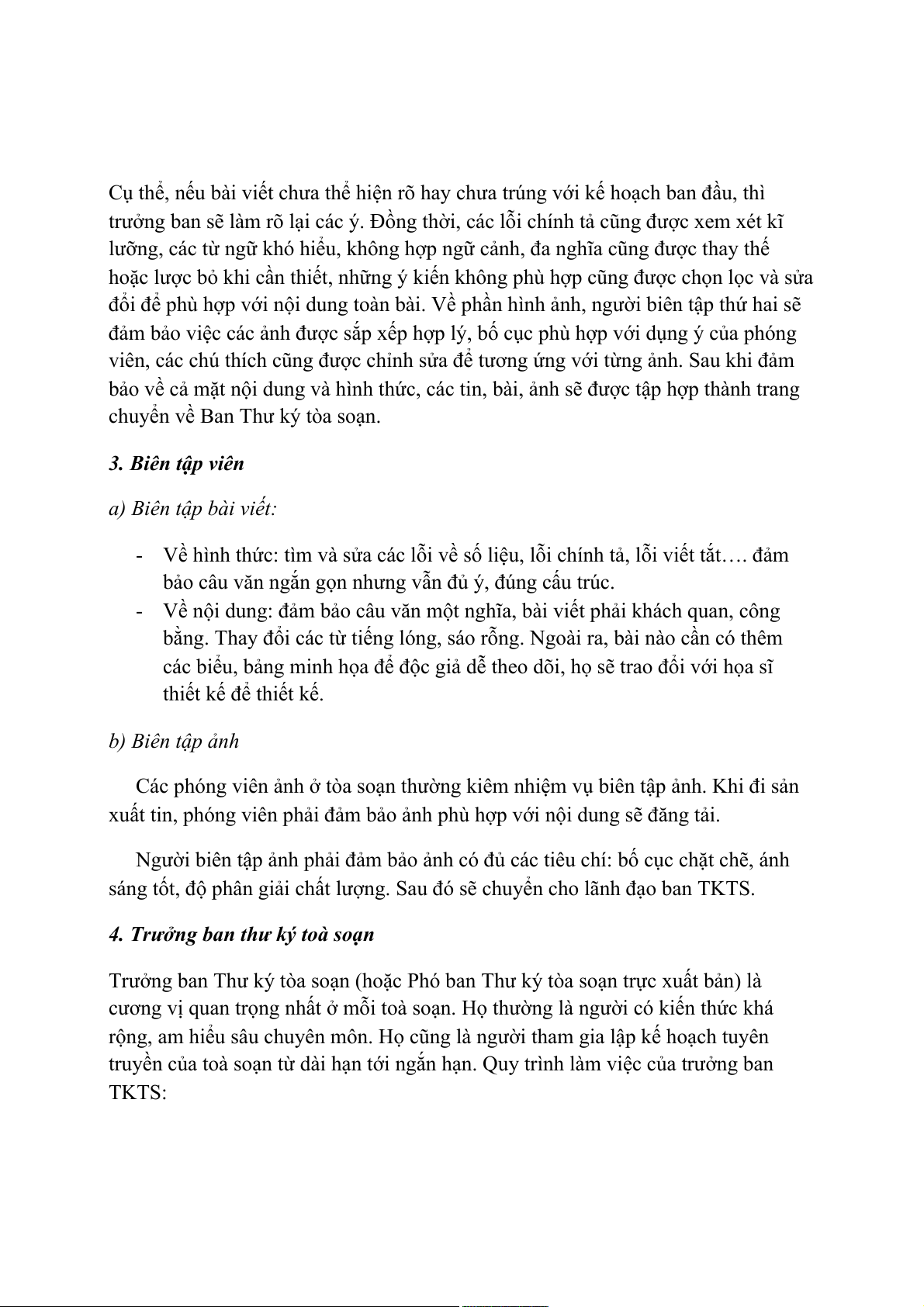 Cụ thể, nếu bài viết chưa thể hiện rõ hay chưa trúng với kế hoạch ban đầu, thì trưởng ban sẽ làm rõ lại các ý. Đồng thời, các lỗi chính tả cũng được xem xét kĩ lưỡng, các từ ngữ khó hiểu, không hợp ngữ cảnh, đa nghĩa cũng được thay thế hoặc lược bỏ khi cần thiết, những ý kiến không phù hợp cũng được chọn lọc và sửa đổi để phù hợp với nội dung toàn bài. Về phần hình ảnh, người biên tập thứ hai sẽ đảm bảo việc các ảnh được sắp xếp hợp lý, bố cục phù hợp với dụng ý của phóng viên, các chú thích cũng được chỉnh sửa để tương ứng với từng ảnh. Sau khi đảm bảo về cả mặt nội dung và hình thức, các tin, bài, ảnh sẽ được tập hợp thành trang chuyển về Ban Thư ký tòa soạn.

3. Biên tập viên

a) Biên tập bài viết:

- Về hình thức: tìm và sửa các lỗi về số liệu, lỗi chính tả, lỗi viết tắt…. đảm bảo câu văn ngắn gọn nhưng vẫn đủ ý, đúng cấu trúc.
- Về nội dung: đảm bảo câu văn một nghĩa, bài viết phải khách quan, công bằng. Thay đổi các từ tiếng lóng, sáo rỗng. Ngoài ra, bài nào cần có thêm các biểu, bảng minh họa để độc giả dễ theo dõi, họ sẽ trao đổi với họa sĩ thiết kế để thiết kế.

b) Biên tập ảnh

Các phóng viên ảnh ở tòa soạn thường kiêm nhiệm vụ biên tập ảnh. Khi đi sản xuất tin, phóng viên phải đảm bảo ảnh phù hợp với nội dung sẽ đăng tải.

Người biên tập ảnh phải đảm bảo ảnh có đủ các tiêu chí: bố cục chặt chẽ, ánh sáng tốt, độ phân giải chất lượng. Sau đó sẽ chuyển cho lãnh đạo ban TKTS.

4. Trưởng ban thư ký toà soạn

Trưởng ban Thư ký tòa soạn (hoặc Phó ban Thư ký tòa soạn trực xuất bản) là cương vị quan trọng nhất ở mỗi toà soạn. Họ thường là người có kiến thức khá rộng, am hiểu sâu chuyên môn. Họ cũng là người tham gia lập kế hoạch tuyên truyền của toà soạn từ dài hạn tới ngắn hạn. Quy trình làm việc của trưởng ban TKTS: